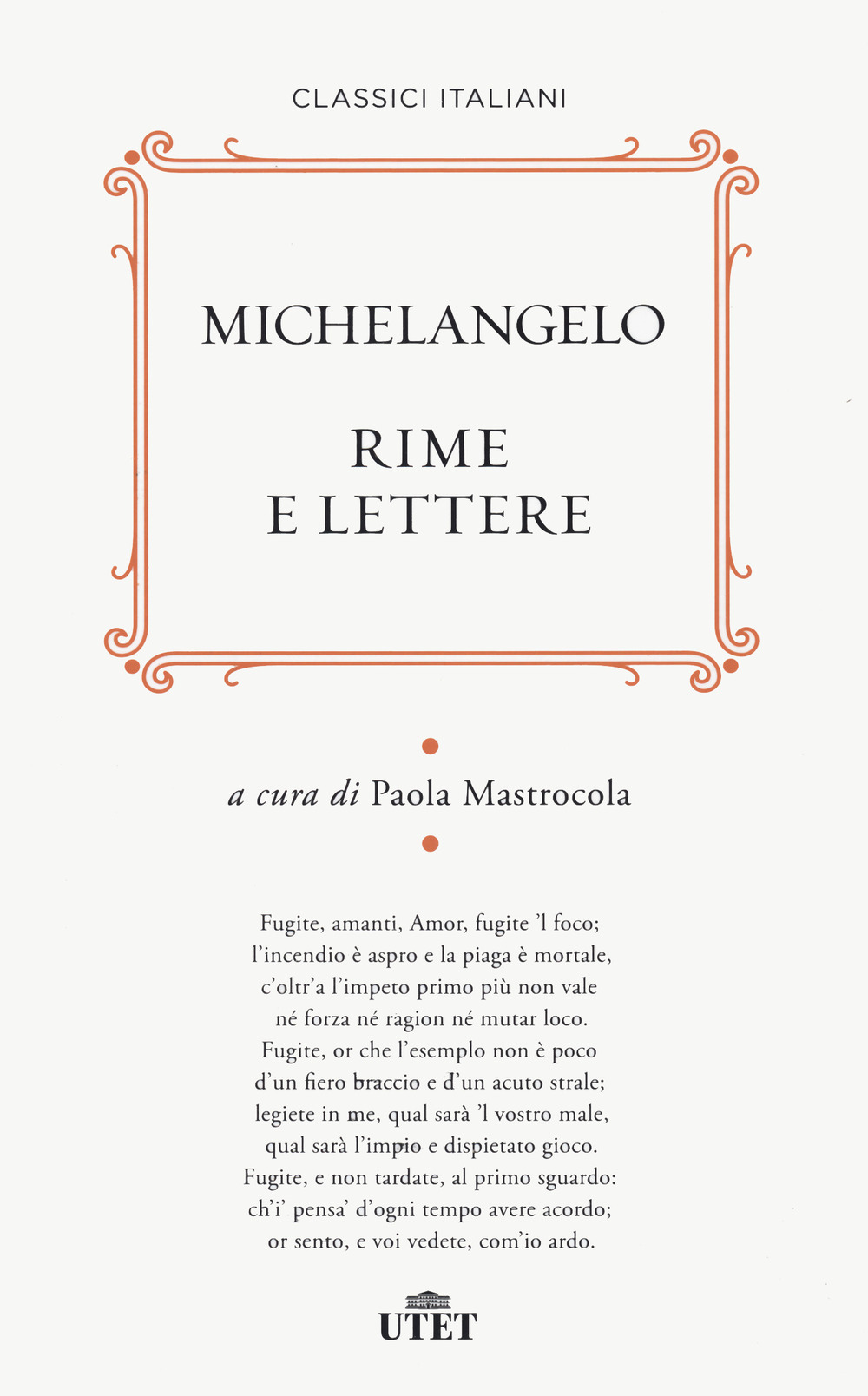 CLASSICI ITALIANI

MICHELANGELO

RIME
E LETTERE

a cura di Paola Mastrocola

Fugite, amanti, Amor, fugite 'l foco;
l'incendio è aspro e la piaga è mortale,
c'oltr'a l'impeto primo più non vale
né forza né ragion né mutar loco.
Fugite, or che l'esemplo non è poco
d'un fiero braccio e d'un acuto strale;
legiete in me, qual sarà 'l vostro male,
qual sarà l'impio e dispietato gioco.
Fugite, e non tardate, al primo sguardo:
ch'i' pensa' d'ogni tempo avere acordo;
or sento, e voi vedete, com'io ardo.

UTET